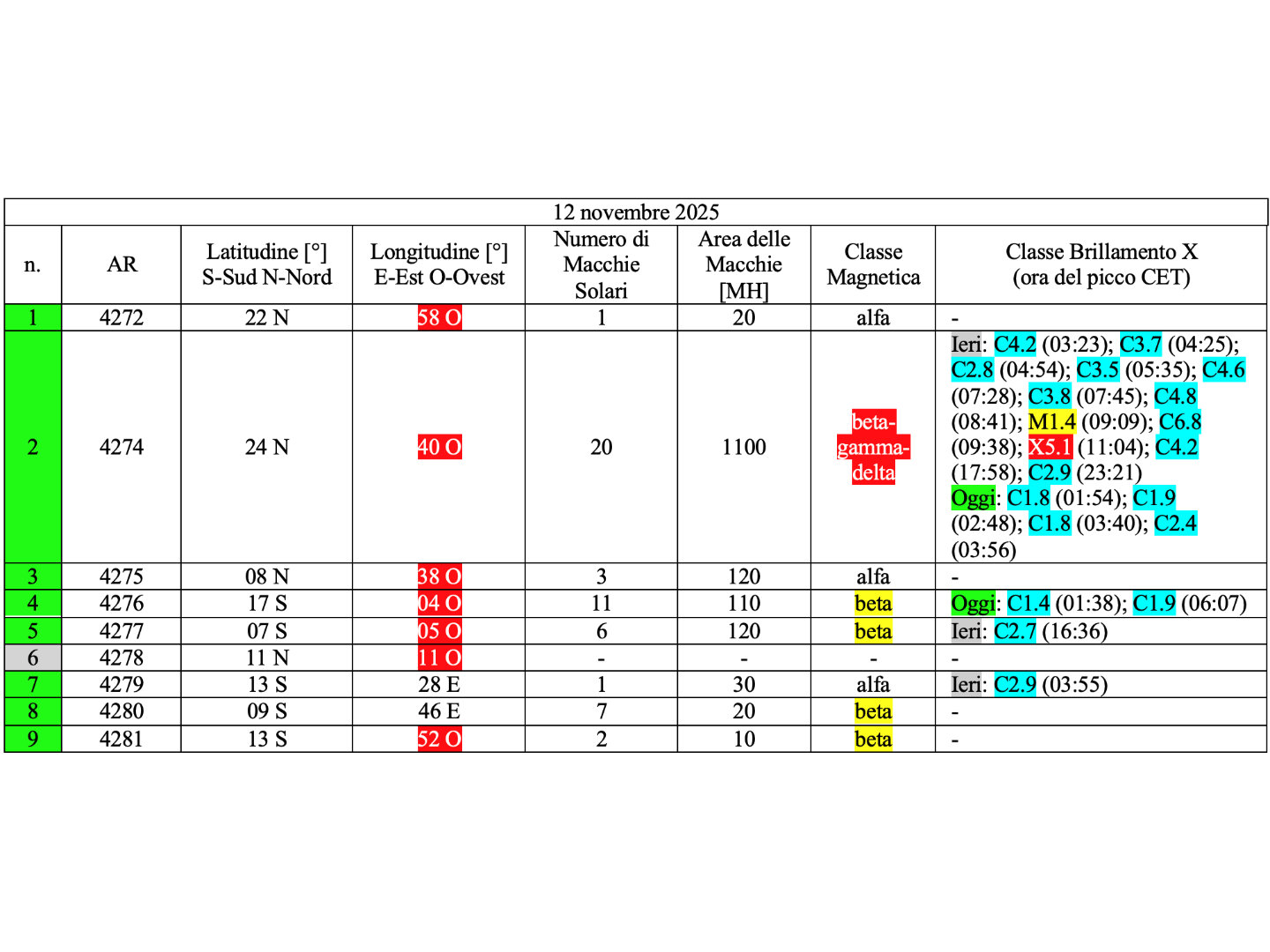 12 novembre 2025

| n. | AR | Latitudine [°] S-Sud N-Nord | Longitudine [°] E-Est O-Ovest | Numero di Macchie Solari | Area delle Macchie [MH] | Classe Magnetica | Classe Brillamento X (ora del picco CET) |
|---|---|---|---|---|---|---|---|
| 1 | 4272 | 22 N | 58 O | 1 | 20 | alfa | - |
| 2 | 4274 | 24 N | 40 O | 20 | 1100 | beta-gamma-delta | Ieri: C4.2 (03:23); C3.7 (04:25); C2.8 (04:54); C3.5 (05:35); C4.6 (07:28); C3.8 (07:45); C4.8 (08:41); M1.4 (09:09); C6.8 (09:38); X5.1 (11:04); C4.2 (17:58); C2.9 (23:21) Oggi: C1.8 (01:54); C1.9 (02:48); C1.8 (03:40); C2.4 (03:56) |
| 3 | 4275 | 08 N | 38 O | 3 | 120 | alfa | - |
| 4 | 4276 | 17 S | 04 O | 11 | 110 | beta | Oggi: C1.4 (01:38); C1.9 (06:07) |
| 5 | 4277 | 07 S | 05 O | 6 | 120 | beta | Ieri: C2.7 (16:36) |
| 6 | 4278 | 11 N | 11 O | - | - | - | - |
| 7 | 4279 | 13 S | 28 E | 1 | 30 | alfa | Ieri: C2.9 (03:55) |
| 8 | 4280 | 09 S | 46 E | 7 | 20 | beta | - |
| 9 | 4281 | 13 S | 52 O | 2 | 10 | beta | - |